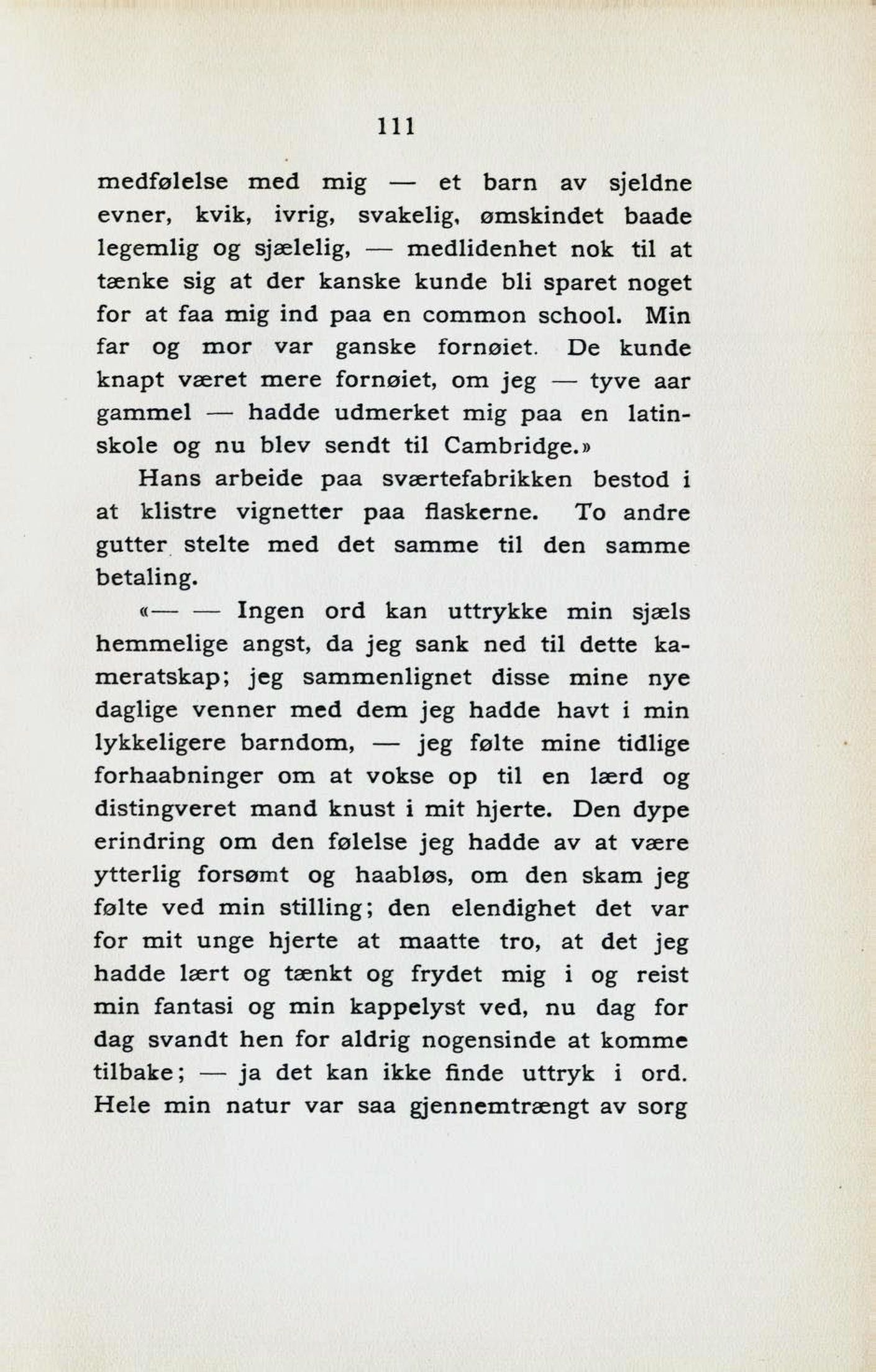 111

medfølelse med mig — et barn av sjeldne evner, kvik, ivrig, svakelig, ømskindet baade legemlig og sjælelig, — medlidenhet nok til at tænke sig at der kanske kunde bli sparet noget for at faa mig ind paa en common school. Min far og mor var ganske fornøiet. De kunde knapt været mere fornøiet, om jeg — tyve aar gammel — hadde udmerket mig paa en latinskole og nu blev sendt til Cambridge.»

Hans arbeide paa sværtefabrikken bestod i at klistre vignetter paa flaskerne. To andre gutter stelte med det samme til den samme betaling.

«— — Ingen ord kan uttrykke min sjæls hemmelige angst, da jeg sank ned til dette kameratskap; jeg sammenlignet disse mine nye daglige venner med dem jeg hadde havt i min lykkeligere barndom, — jeg følte mine tidlige forhaabninger om at vokse op til en lærd og distingveret mand knust i mit hjerte. Den dype erindring om den følelse jeg hadde av at være ytterlig forsømt og haabløs, om den skam jeg følte ved min stilling; den elendighet det var for mit unge hjerte at maatte tro, at det jeg hadde lært og tænkt og frydet mig i og reist min fantasi og min kappelyst ved, nu dag for dag svandt hen for aldrig nogensinde at komme tilbake; — ja det kan ikke finde uttryk i ord. Hele min natur var saa gjennemtrængt av sorg